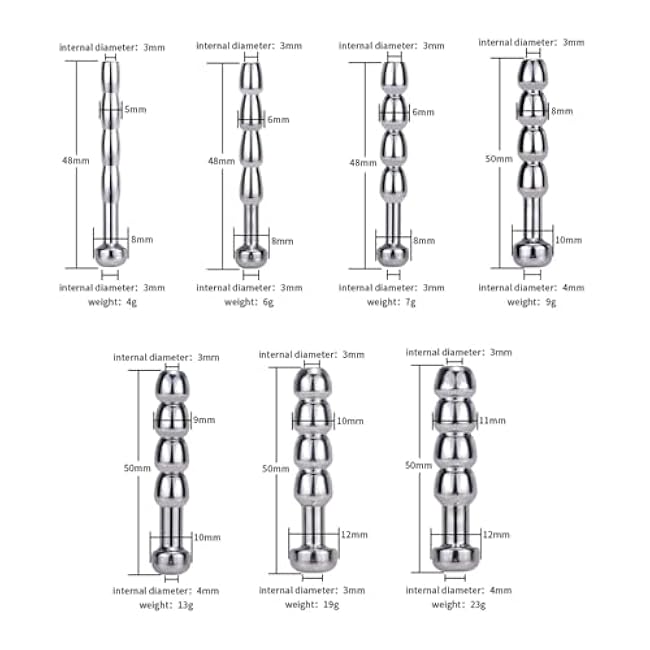 internal diameter: 3mm
5mm
48mm
8mm
internal diameter: 3mm
weight: 4g

internal diameter: 3mm
6mm
48mm
8mm
internal diameter: 3mm
weight: 6g

internal diameter: 3mm
6mm
48mm
8mm
internal diameter: 3mm
weight: 7g

internal diameter: 3mm
8mm
50mm
10mm
internal diameter: 4mm
weight: 9g

internal diameter: 3mm
9mm
50mm
10mm
internal diameter: 4mm
weight: 13g

internal diameter: 3mm
10mm
50mm
12mm
internal diameter: 3mm
weight: 19g

internal diameter: 3mm
11mm
50mm
12mm
internal diameter: 4mm
weight: 23g